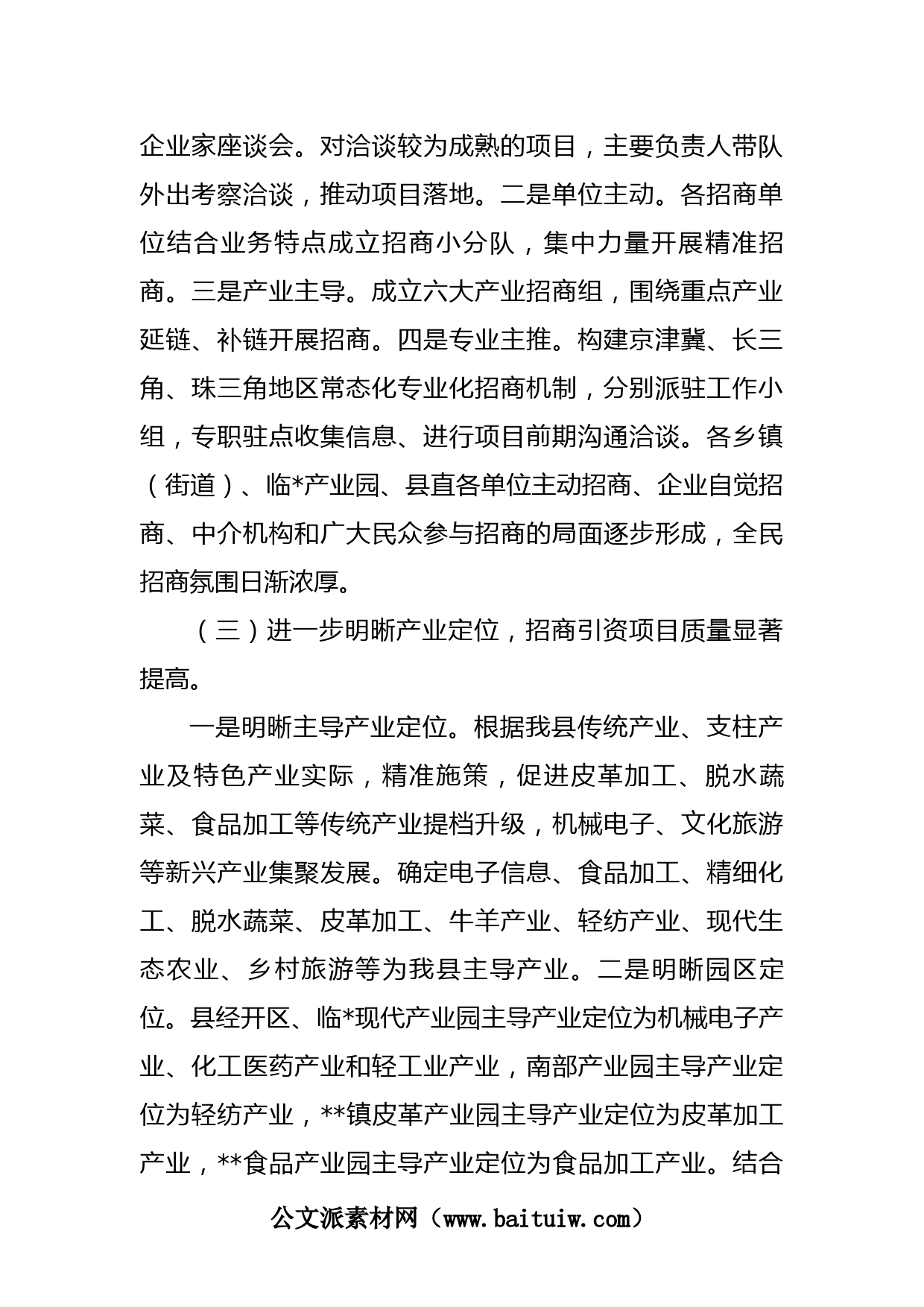 企业家座谈会。对洽谈较为成熟的项目，主要负责人带队外出考察洽谈，推动项目落地。二是单位主动。各招商单位结合业务特点成立招商小分队，集中力量开展精准招商。三是产业主导。成立六大产业招商组，围绕重点产业延链、补链开展招商。四是专业主推。构建京津冀、长三角、珠三角地区常态化专业化招商机制，分别派驻工作小组，专职驻点收集信息、进行项目前期沟通洽谈。各乡镇（街道）、临*产业园、县直各单位主动招商、企业自觉招商、中介机构和广大民众参与招商的局面逐步形成，全民招商氛围日渐浓厚。

（三）进一步明晰产业定位，招商引资项目质量显著提高。

一是明晰主导产业定位。根据我县传统产业、支柱产业及特色产业实际，精准施策，促进皮革加工、脱水蔬菜、食品加工等传统产业提档升级，机械电子、文化旅游等新兴产业集聚发展。确定电子信息、食品加工、精细化工、脱水蔬菜、皮革加工、牛羊产业、轻纺产业、现代生态农业、乡村旅游等为我县主导产业。二是明晰园区定位。县经开区、临*现代产业园主导产业定位为机械电子产业、化工医药产业和轻工业产业，南部产业园主导产业定位为轻纺产业，**镇皮革产业园主导产业定位为皮革加工产业，**食品产业园主导产业定位为食品加工产业。结合

公文派素材网（www.baituiw.com）